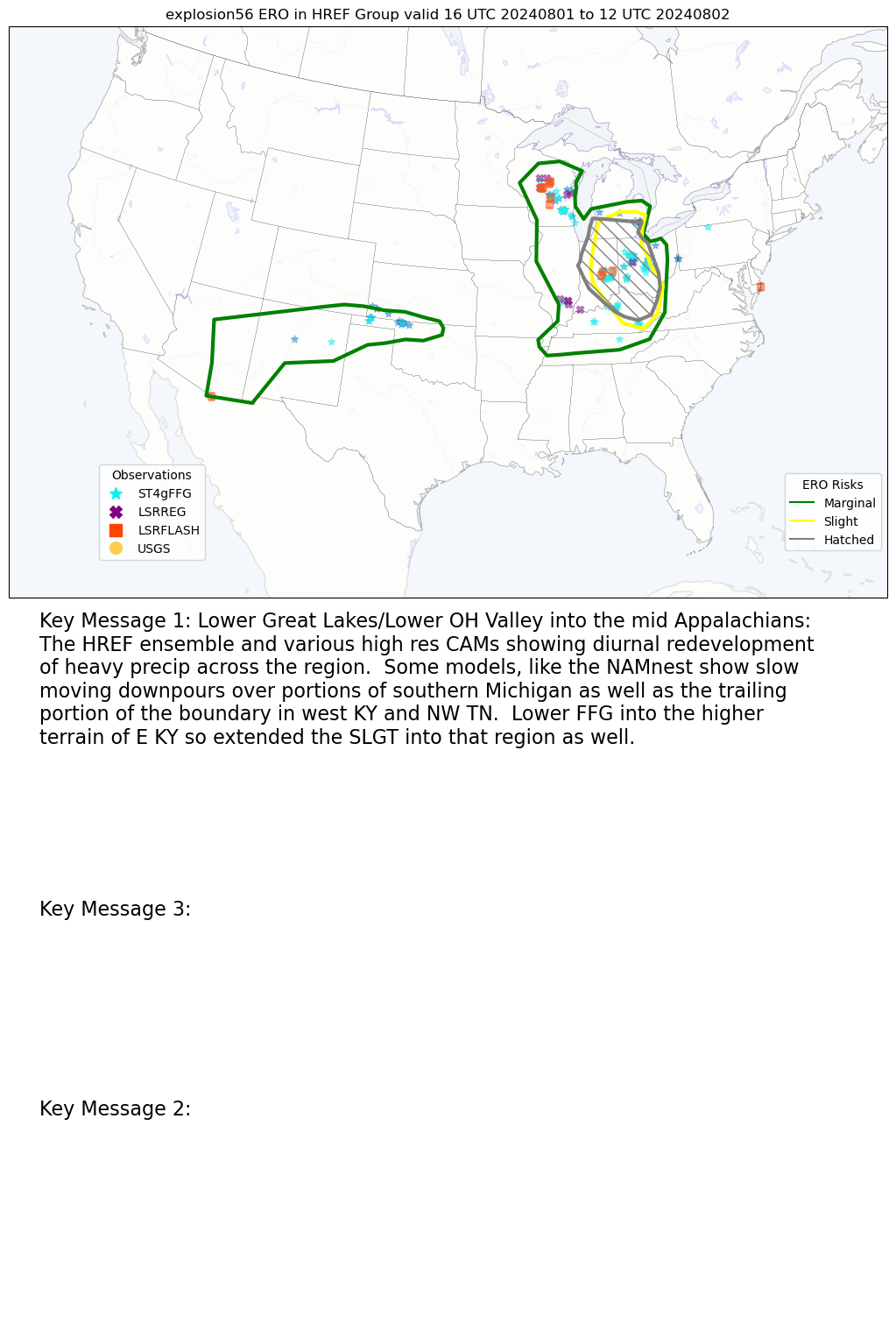 explosion56 ERO in HREF Group valid 16 UTC 20240801 to 12 UTC 20240802

Observations
ST4gFFG
LSRREG
LSRFLASH
USGS

ERO Risks
Marginal
Slight
Hatched

Key Message 1: Lower Great Lakes/Lower OH Valley into the mid Appalachians: The HREF ensemble and various high res CAMs showing diurnal redevelopment of heavy precip across the region. Some models, like the NAMnest show slow moving downpours over portions of southern Michigan as well as the trailing portion of the boundary in west KY and NW TN. Lower FFG into the higher terrain of E KY so extended the SLGT into that region as well.

Key Message 3:

Key Message 2: